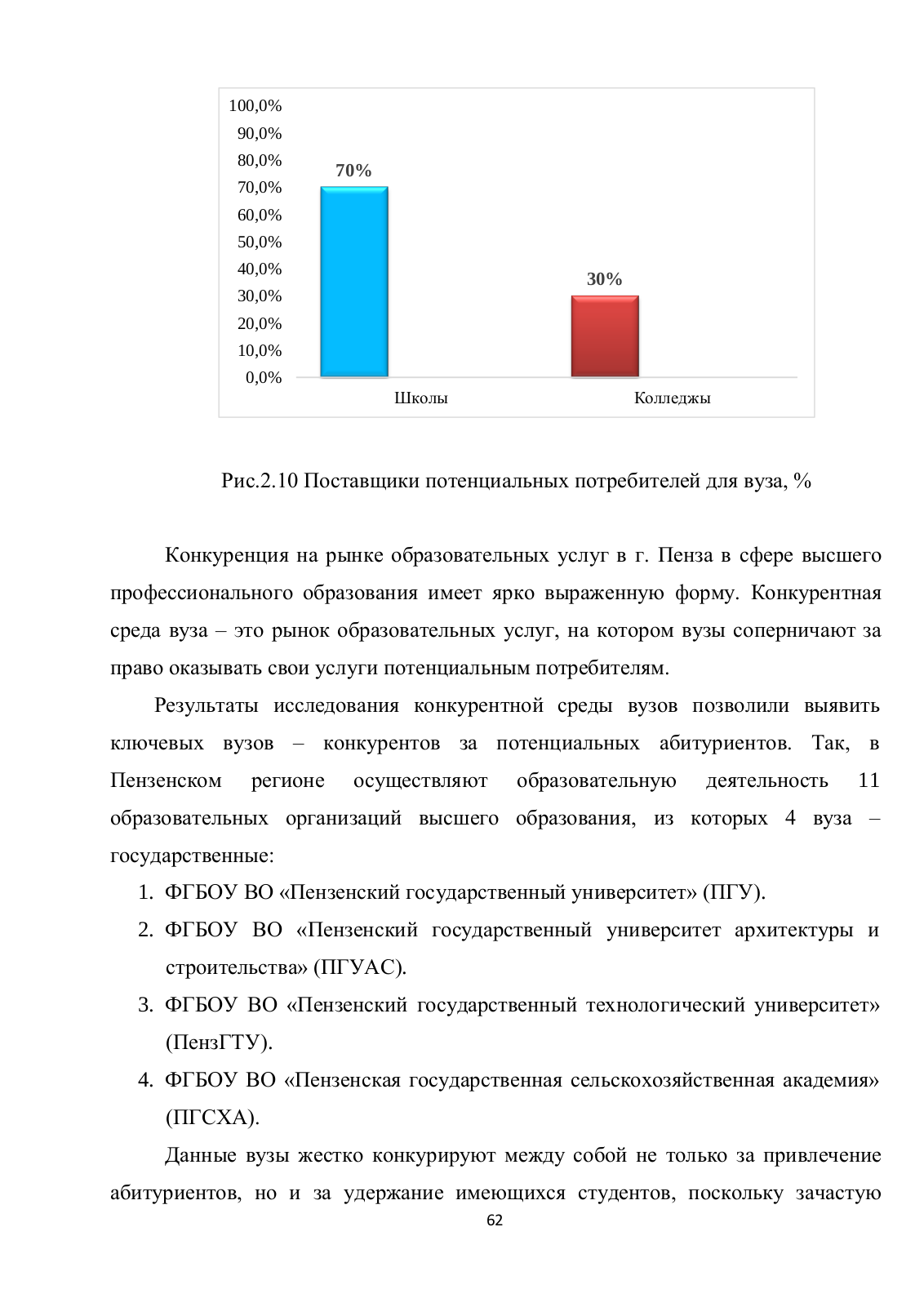 100,0%
90,0%
80,0%
70,0%
60,0%
50,0%
40,0%
30,0%
20,0%
10,0%
0,0%

70%

30%

Школы

Колледжы

Рис.2.10 Поставщики потенциальных потребителей для вуза, %

Конкуренция на рынке образовательных услуг в г. Пенза в сфере высшего профессионального образования имеет ярко выраженную форму. Конкурентная среда вуза – это рынок образовательных услуг, на котором вузы соперничают за право оказывать свои услуги потенциальным потребителям.

Результаты исследования конкурентной среды вузов позволили выявить ключевых вузов – конкурентов за потенциальных абитуриентов. Так, в Пензенском регионе осуществляют образовательную деятельность 11 образовательных организаций высшего образования, из которых 4 вуза – государственные:

1. ФГБОУ ВО «Пензенский государственный университет» (ПГУ).
2. ФГБОУ ВО «Пензенский государственный университет архитектуры и строительства» (ПГУАС).
3. ФГБОУ ВО «Пензенский государственный технологический университет» (ПензГТУ).
4. ФГБОУ ВО «Пензенская государственная сельскохозяйственная академия» (ПГСХА).

Данные вузы жестко конкурируют между собой не только за привлечение абитуриентов, но и за удержание имеющихся студентов, поскольку зачастую

62